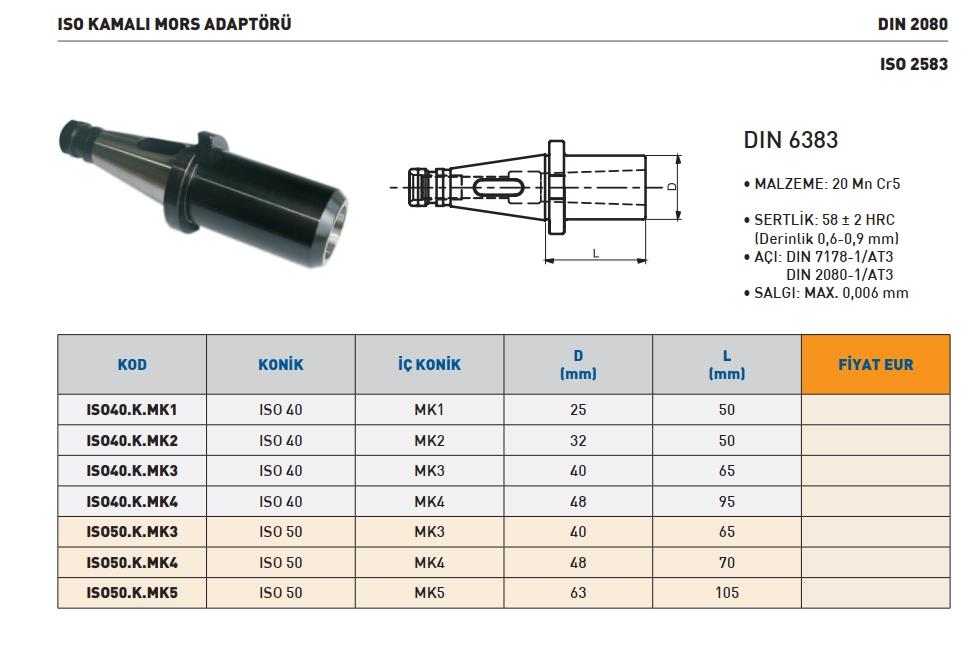 ISO KAMALI MORS ADAPTÖRÜ

DIN 2080

ISO 2583

D

L

DIN 6383

• MALZEME: 20 Mn Cr5

• SERTLİK: 58 ± 2 HRC
(Derinlik 0,6-0,9 mm)
• AÇI: DIN 7178-1/AT3
DIN 2080-1/AT3
• SALGI: MAX. 0,006 mm

| KOD | KONİK | İÇ KONİK | D (mm) | L (mm) | FİYAT EUR |
|---|---|---|---|---|---|
| ISO40.K.MK1 | ISO 40 | MK1 | 25 | 50 | |
| ISO40.K.MK2 | ISO 40 | MK2 | 32 | 50 | |
| ISO40.K.MK3 | ISO 40 | MK3 | 40 | 65 | |
| ISO40.K.MK4 | ISO 40 | MK4 | 48 | 95 | |
| ISO50.K.MK3 | ISO 50 | MK3 | 40 | 65 | |
| ISO50.K.MK4 | ISO 50 | MK4 | 48 | 70 | |
| ISO50.K.MK5 | ISO 50 | MK5 | 63 | 105 | |